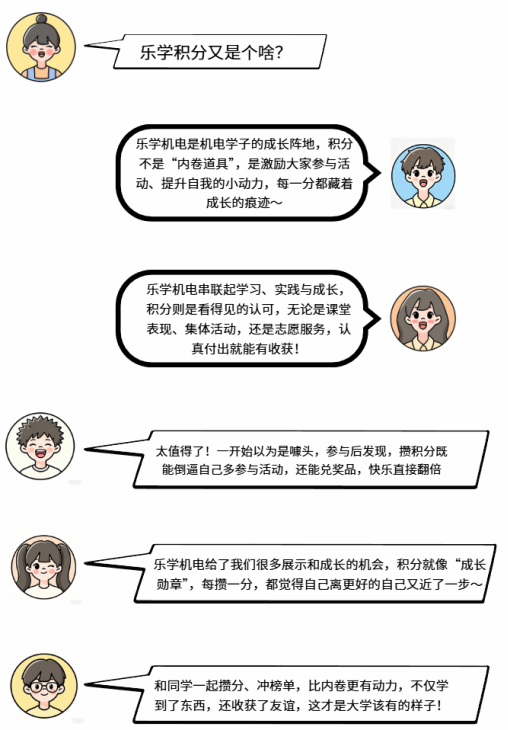 乐学积分又是个啥?

乐学机电是机电学子的成长阵地，积分不是“内卷道具”，是激励大家参与活动、提升自我的小动力，每一分都藏着成长的痕迹～

乐学机电串联起学习、实践与成长，积分则是看得见的认可，无论是课堂表现、集体活动，还是志愿服务，认真付出就能有收获！

太值得了！一开始以为是噱头，参与后发现，攒积分既能倒逼自己多参与活动，还能兑奖品，快乐直接翻倍

乐学机电给了我们很多展示和成长的机会，积分就像“成长勋章”，每攒一分，都觉得自己离更好的自己又近了一步～

和同学一起攒分、冲榜单，比内卷更有动力，不仅学到了东西，还收获了友谊，这才是大学该有的样子！